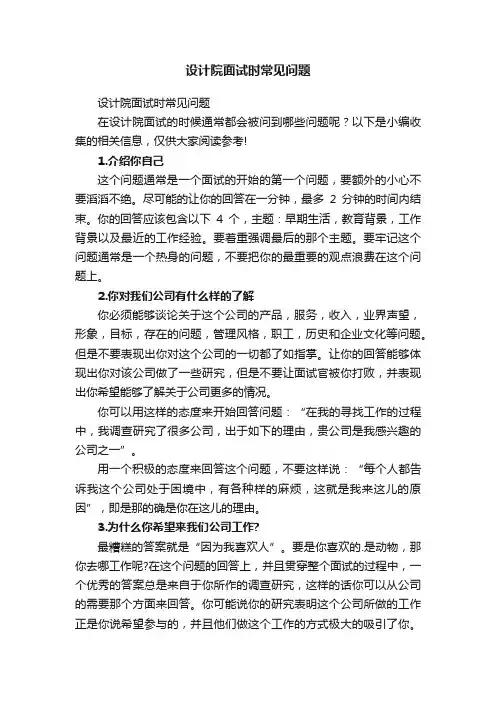 设计院面试时常见问题

设计院面试时常见问题

在设计院面试的时候通常都会被问到哪些问题呢？以下是小编收集的相关信息，仅供大家阅读参考!

1.介绍你自己

这个问题通常是一个面试的开始的第一个问题，要额外的小心不要滔滔不绝。尽可能的让你的回答在一分钟，最多 2 分钟的时间内结束。你的回答应该包含以下 4 个，主题：早期生活，教育背景，工作背景以及最近的工作经验。要着重强调最后的那个主题。要牢记这个问题通常是一个热身的问题，不要把你的最重要的观点浪费在这个问题上。

2.你对我们公司有什么样的了解

你必须能够谈论关于这个公司的产品，服务，收入，业界声望，形象，目标，存在的问题，管理风格，职工，历史和企业文化等问题。但是不要表现出你对这个公司的一切都了如指掌。让你的回答能够体现出你对该公司做了一些研究，但是不要让面试官被你打败，并表现出你希望能够了解关于公司更多的情况。

你可以用这样的态度来开始回答问题：“在我的寻找工作的过程中，我调查研究了很多公司，出于如下的理由，贵公司是我感兴趣的公司之一”。

用一个积极的态度来回答这个问题，不要这样说：“每个人都告诉我这个公司处于困境中，有各种样的麻烦，这就是我来这儿的原因”，即是那的确是你在这儿的理由。

3.为什么你希望来我们公司工作?

最糟糕的答案就是“因为我喜欢人”。要是你喜欢的.是动物，那你去哪工作呢?在这个问题的回答上，并且贯穿整个面试的过程中，一个优秀的答案总是来自于你所作的调查研究，这样的话你可以从公司的需要那个方面来回答。你可能说你的研究表明这个公司所做的工作正是你说希望参与的，并且他们做这个工作的方式极大的吸引了你。